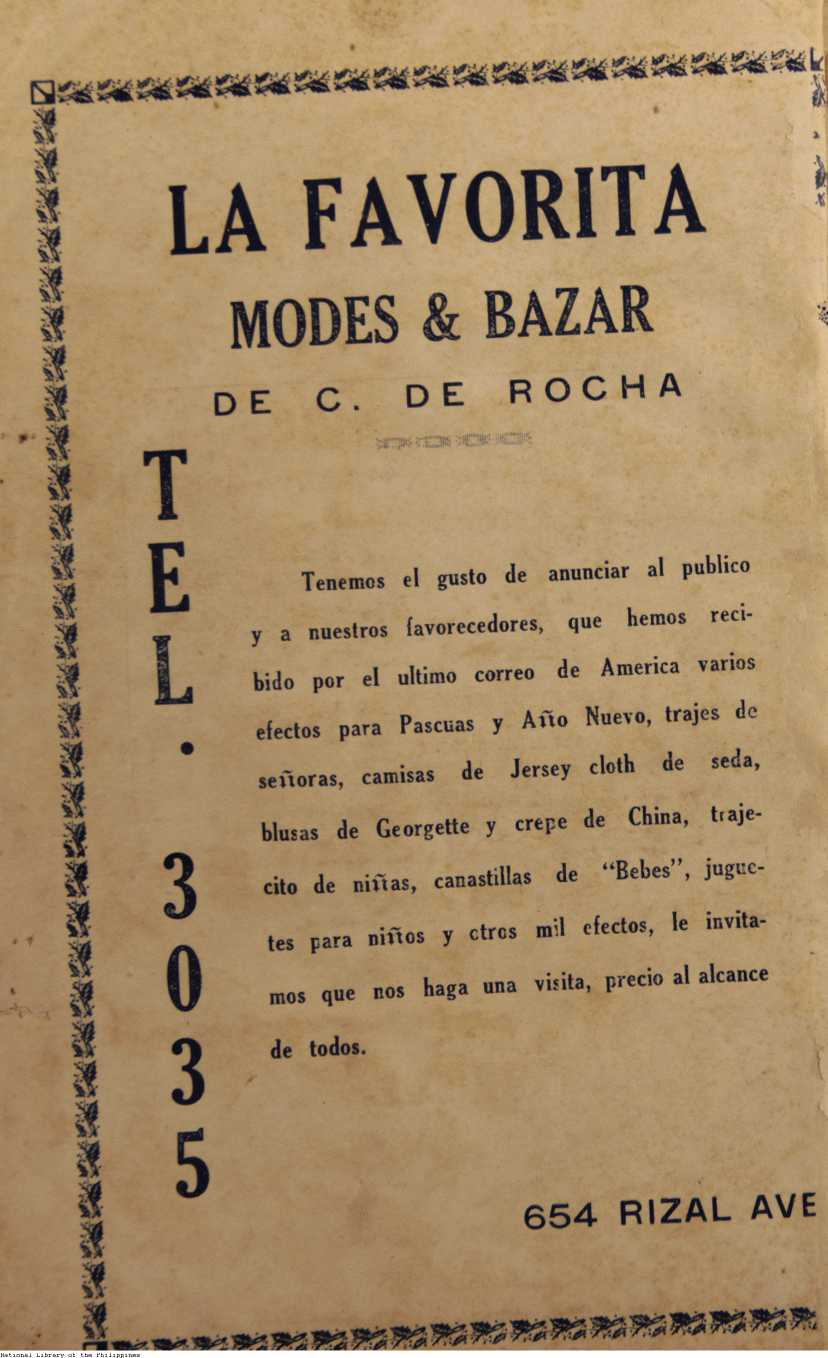 LA FAVORITA
MODES & BAZAR
DE C. DE ROCHA

TEL. 3035

Tenemos el gusto de anunciar al publico y a nuestros favorecedores, que hemos recibido por el ultimo correo de America varios efectos para Pascuas y Año Nuevo, trajes de señoras, camisas de Jersey cloth de seda, blusas de Georgette y crepe de China, trajecito de niñas, canastillas de "Bebes", juguetes para niños y otros mil efectos, le invitamos que nos haga una visita, precio al alcance de todos.

654 RIZAL AVE

National Library of the Philippines